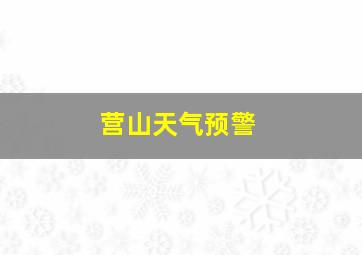 营山天气预警